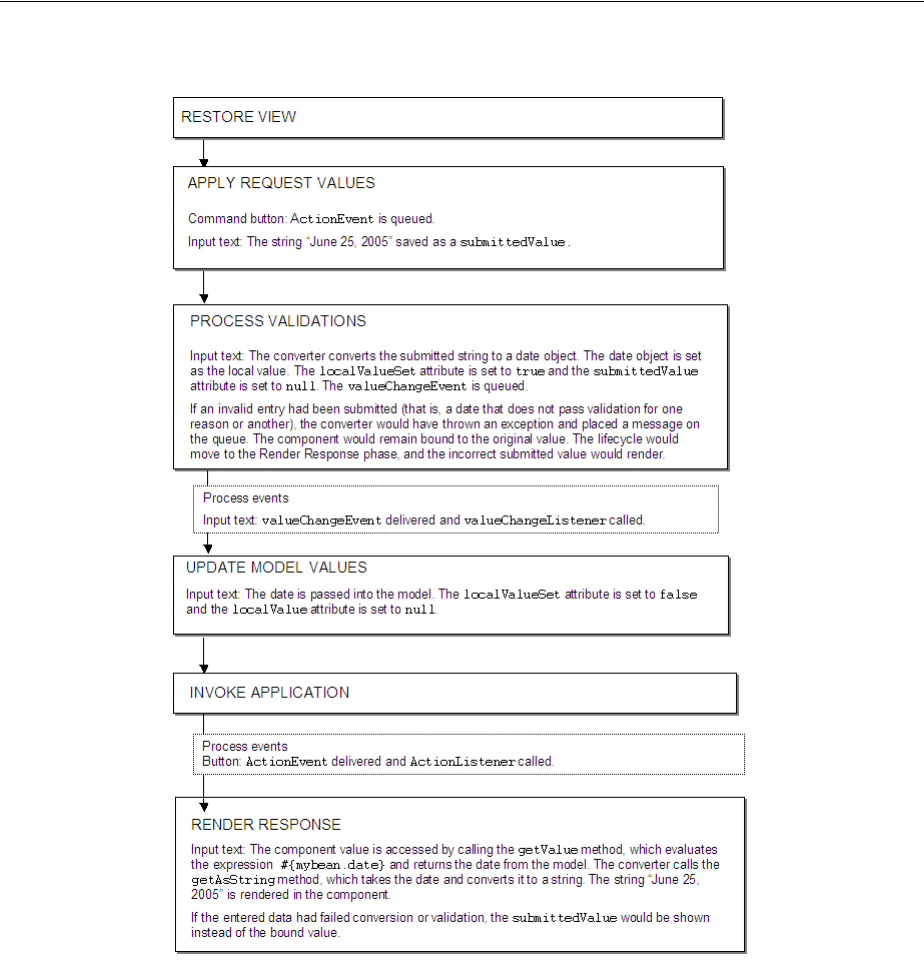 RESTORE VIEW

APPLY REQUEST VALUES

Command button: ActionEvent is queued.

Input text: The string "June 25, 2005" saved as a submittedValue.

PROCESS VALIDATIONS

Input text: The converter converts the submitted string to a date object. The date object is set as the local value. The localValueSet attribute is set to true and the submittedValue attribute is set to null. The valueChangeEvent is queued.

If an invalid entry had been submitted (that is, a date that does not pass validation for one reason or another), the converter would have thrown an exception and placed a message on the queue. The component would remain bound to the original value. The lifecycle would move to the Render Response phase, and the incorrect submitted value would render.

Process events

Input text: valueChangeEvent delivered and valueChangeListener called.

UPDATE MODEL VALUES

Input text: The date is passed into the model. The localValueSet attribute is set to false and the localValue attribute is set to null.

INVOKE APPLICATION

Process events
Button: ActionEvent delivered and ActionListener called.

RENDER RESPONSE

Input text: The component value is accessed by calling the getValue method, which evaluates the expression #{mybean.date} and returns the date from the model. The converter calls the getAsString method, which takes the date and converts it to a string. The string "June 25, 2005" is rendered in the component.

If the entered data had failed conversion or validation, the submittedValue would be shown instead of the bound value.